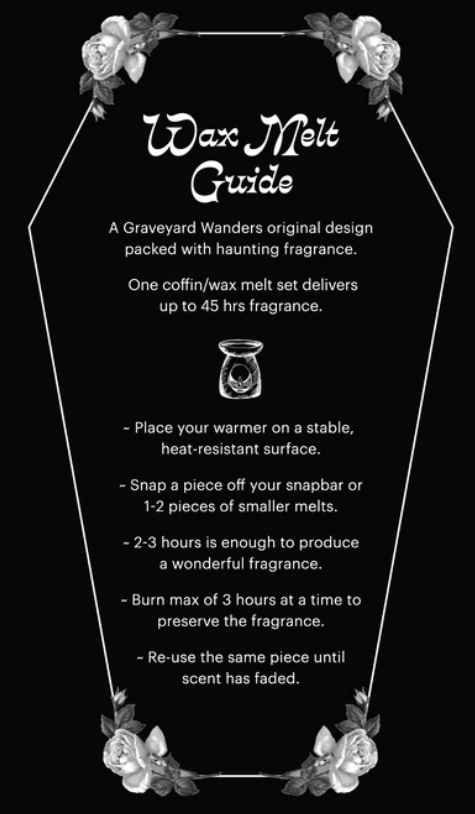 Wax Melt Guide

A Graveyard Wanders original design packed with haunting fragrance.

One coffin/wax melt set delivers up to 45 hrs fragrance.

~ Place your warmer on a stable, heat-resistant surface.

~ Snap a piece off your snapbar or 1-2 pieces of smaller melts.

~ 2-3 hours is enough to produce a wonderful fragrance.

~ Burn max of 3 hours at a time to preserve the fragrance.

~ Re-use the same piece until scent has faded.